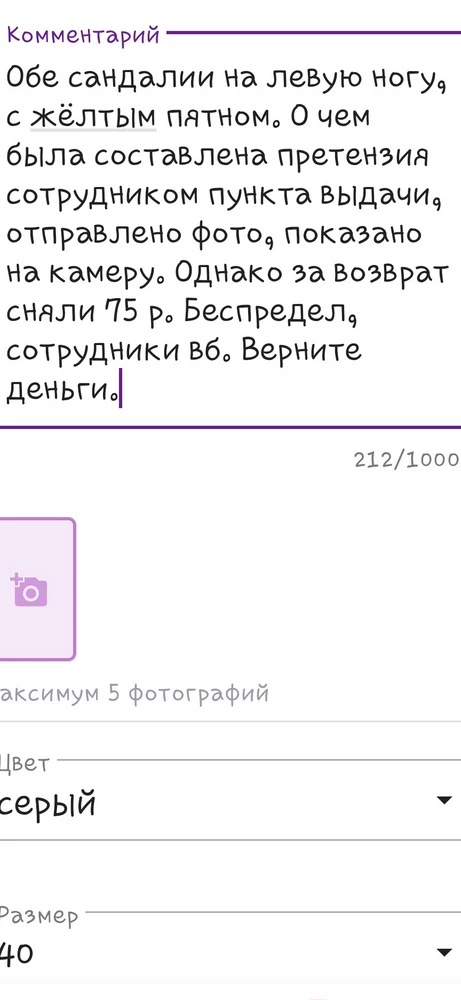 Комментарий

Обе сандалии на левую ногу, с жёлтым пятном. О чем была составлена претензия сотрудником пункта выдачи, отправлено фото, показано на камеру. Однако за возврат сняли 75 р. Беспредел, сотрудники вб. Верните деньги.

212/1000

аксимум 5 фотографий

Цвет
серый

Размер
40